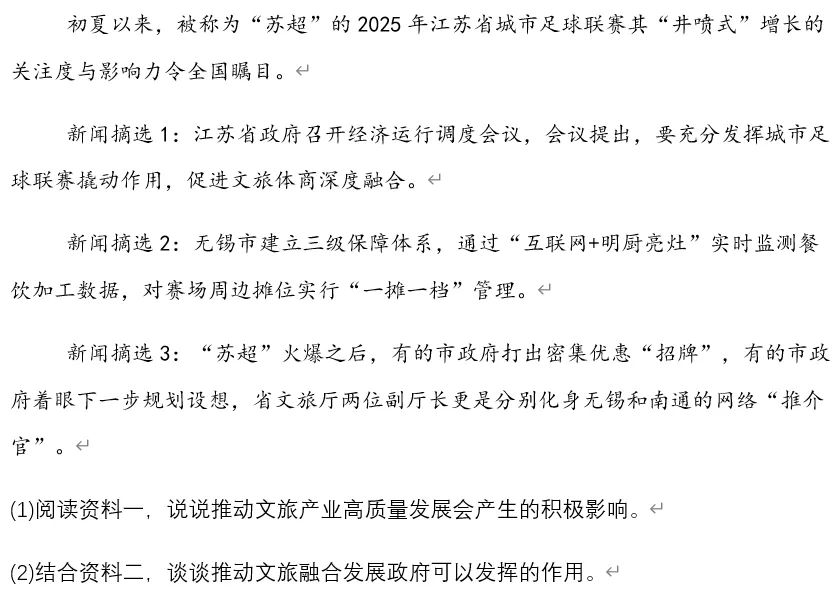 初夏以来，被称为“苏超”的 2025 年江苏省城市足球联赛其“井喷式”增长的关注度与影响力令全国瞩目。

新闻摘选 1：江苏省政府召开经济运行调度会议，会议提出，要充分发挥城市足球联赛撬动作用，促进文旅体商深度融合。

新闻摘选 2：无锡市建立三级保障体系，通过“互联网+明厨亮灶”实时监测餐饮加工数据，对赛场周边摊位实行“一摊一档”管理。

新闻摘选 3：“苏超”火爆之后，有的市政府打出密集优惠“招牌”，有的市政府着眼下一步规划设想，省文旅厅两位副厅长更是分别化身无锡和南通的网络“推介官”。

(1)阅读资料一，说说推动文旅产业高质量发展会产生的积极影响。

(2)结合资料二，谈谈推动文旅融合发展政府可以发挥的作用。